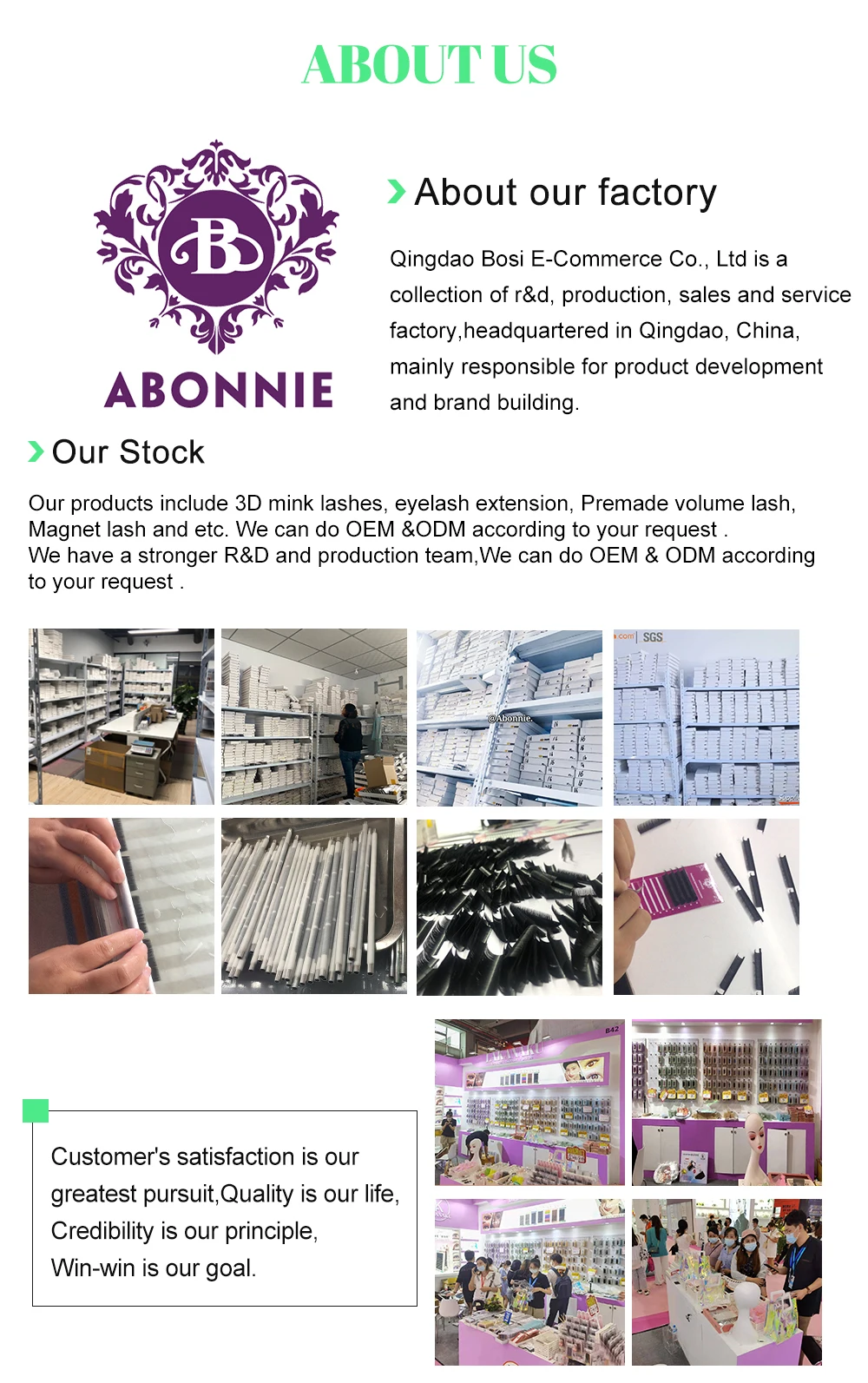 ABOUT US

B

ABONNIE

About our factory

Qingdao Bosi E-Commerce Co., Ltd is a collection of r&d, production, sales and service factory,headquartered in Qingdao, China, mainly responsible for product development and brand building.

Our Stock

Our products include 3D mink lashes, eyelash extension, Premade volume lash, Magnet lash and etc. We can do OEM &ODM according to your request .
We have a stronger R&D and production team,We can do OEM & ODM according to your request .

@Abonnie.

.com SGS

B42

Customer's satisfaction is our greatest pursuit,Quality is our life, Credibility is our principle, Win-win is our goal.